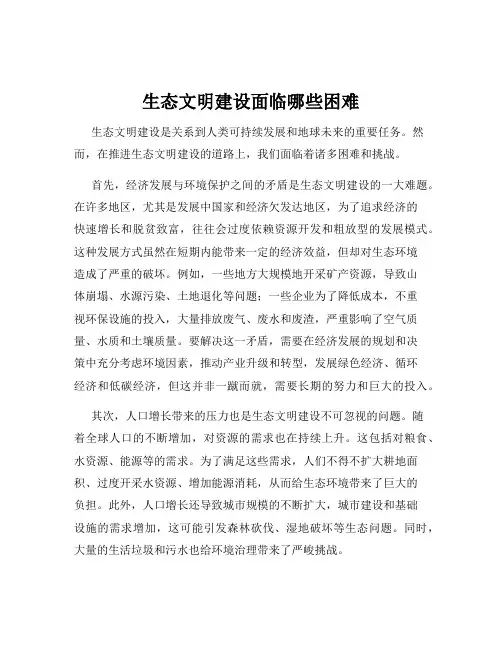 生态文明建设面临哪些困难

生态文明建设是关系到人类可持续发展和地球未来的重要任务。然而，在推进生态文明建设的道路上，我们面临着诸多困难和挑战。

首先，经济发展与环境保护之间的矛盾是生态文明建设的一大难题。在许多地区，尤其是发展中国家和经济欠发达地区，为了追求经济的快速增长和脱贫致富，往往会过度依赖资源开发和粗放型的发展模式。这种发展方式虽然在短期内能带来一定的经济效益，但却对生态环境造成了严重的破坏。例如，一些地方大规模地开采矿产资源，导致山体崩塌、水源污染、土地退化等问题；一些企业为了降低成本，不重视环保设施的投入，大量排放废气、废水和废渣，严重影响了空气质量、水质和土壤质量。要解决这一矛盾，需要在经济发展的规划和决策中充分考虑环境因素，推动产业升级和转型，发展绿色经济、循环经济和低碳经济，但这并非一蹴而就，需要长期的努力和巨大的投入。

其次，人口增长带来的压力也是生态文明建设不可忽视的问题。随着全球人口的不断增加，对资源的需求也在持续上升。这包括对粮食、水资源、能源等的需求。为了满足这些需求，人们不得不扩大耕地面积、过度开采水资源、增加能源消耗，从而给生态环境带来了巨大的负担。此外，人口增长还导致城市规模的不断扩大，城市建设和基础设施的需求增加，这可能引发森林砍伐、湿地破坏等生态问题。同时，大量的生活垃圾和污水也给环境治理带来了严峻挑战。